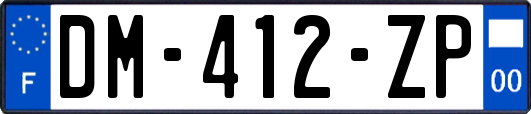 F
DM-412-ZP
00